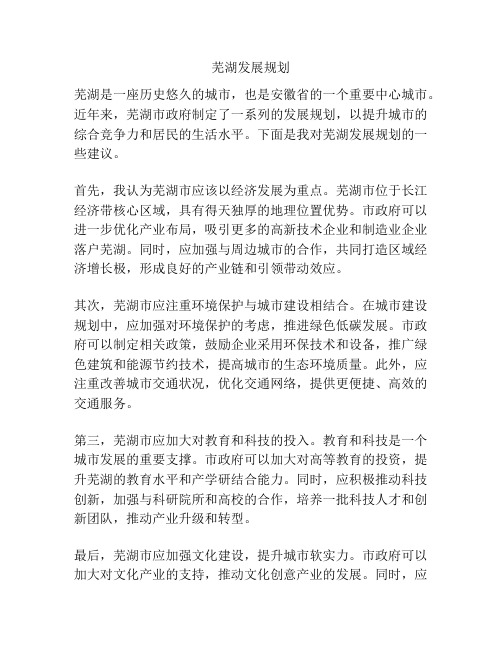 芜湖发展规划

芜湖是一座历史悠久的城市，也是安徽省的一个重要中心城市。近年来，芜湖市政府制定了一系列的发展规划，以提升城市的综合竞争力和居民的生活水平。下面是我对芜湖发展规划的一些建议。

首先，我认为芜湖市应该以经济发展为重点。芜湖市位于长江经济带核心区域，具有得天独厚的地理位置优势。市政府可以进一步优化产业布局，吸引更多的高新技术企业和制造业企业落户芜湖。同时，应加强与周边城市的合作，共同打造区域经济增长极，形成良好的产业链和引领带动效应。

其次，芜湖市应注重环境保护与城市建设相结合。在城市建设规划中，应加强对环境保护的考虑，推进绿色低碳发展。市政府可以制定相关政策，鼓励企业采用环保技术和设备，推广绿色建筑和能源节约技术，提高城市的生态环境质量。此外，应注重改善城市交通状况，优化交通网络，提供更便捷、高效的交通服务。

第三，芜湖市应加大对教育和科技的投入。教育和科技是一个城市发展的重要支撑。市政府可以加大对高等教育的投资，提升芜湖的教育水平和产学研结合能力。同时，应积极推动科技创新，加强与科研院所和高校的合作，培养一批科技人才和创新团队，推动产业升级和转型。

最后，芜湖市应加强文化建设，提升城市软实力。市政府可以加大对文化产业的支持，推动文化创意产业的发展。同时，应